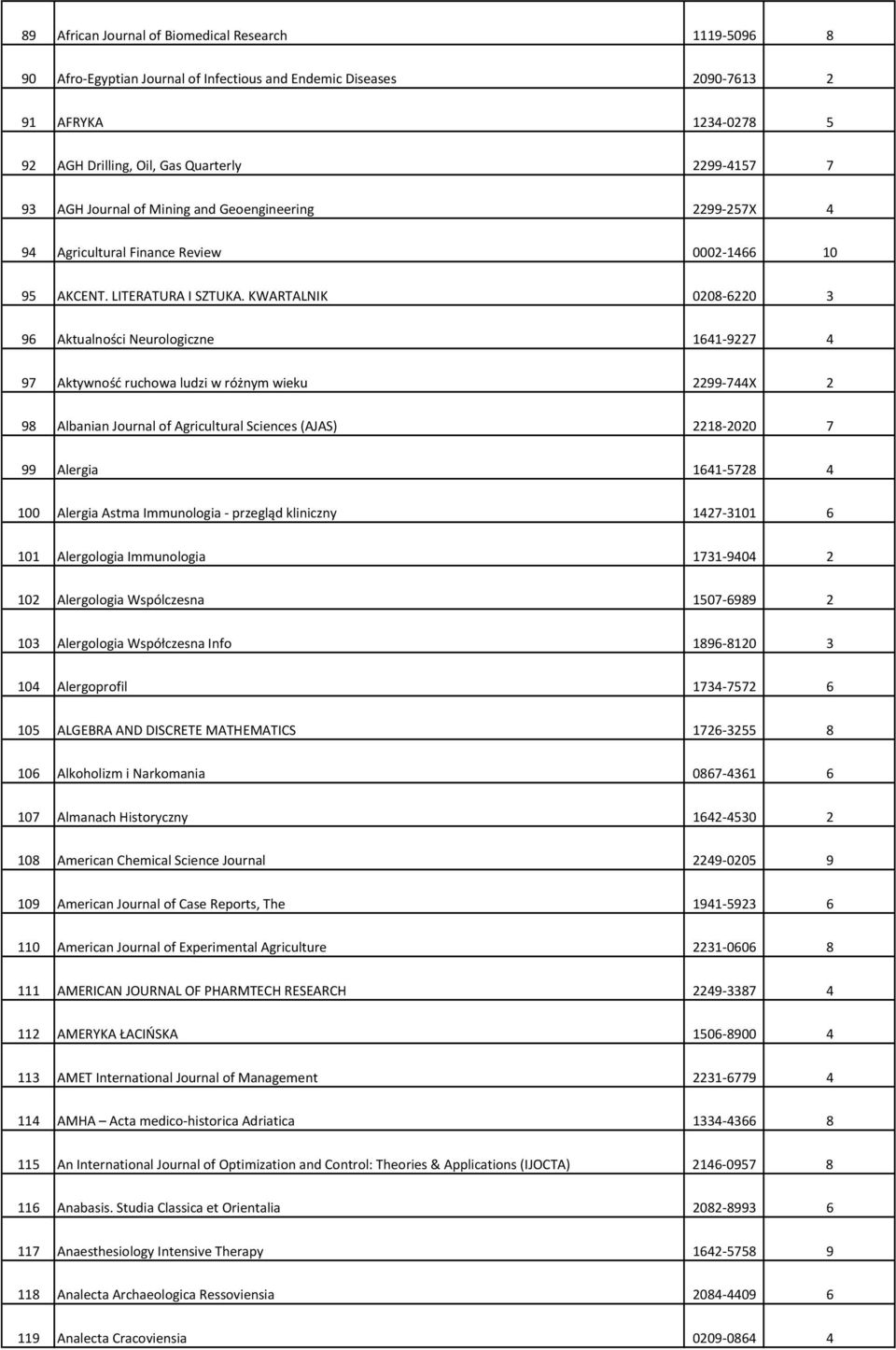 | | | | |
|---|---|---|---|
| 89 | African Journal of Biomedical Research | 1119-5096 | 8 |
| 90 | Afro-Egyptian Journal of Infectious and Endemic Diseases | 2090-7613 | 2 |
| 91 | AFRYKA | 1234-0278 | 5 |
| 92 | AGH Drilling, Oil, Gas Quarterly | 2299-4157 | 7 |
| 93 | AGH Journal of Mining and Geoengineering | 2299-257X | 4 |
| 94 | Agricultural Finance Review | 0002-1466 | 10 |
| 95 | AKCENT. LITERATURA I SZTUKA. KWARTALNIK | 0208-6220 | 3 |
| 96 | Aktualności Neurologiczne | 1641-9227 | 4 |
| 97 | Aktywność ruchowa ludzi w różnym wieku | 2299-744X | 2 |
| 98 | Albanian Journal of Agricultural Sciences (AJAS) | 2218-2020 | 7 |
| 99 | Alergia | 1641-5728 | 4 |
| 100 | Alergia Astma Immunologia - przegląd kliniczny | 1427-3101 | 6 |
| 101 | Alergologia Immunologia | 1731-9404 | 2 |
| 102 | Alergologia Wspólczesna | 1507-6989 | 2 |
| 103 | Alergologia Współczesna Info | 1896-8120 | 3 |
| 104 | Alergoprofil | 1734-7572 | 6 |
| 105 | ALGEBRA AND DISCRETE MATHEMATICS | 1726-3255 | 8 |
| 106 | Alkoholizm i Narkomania | 0867-4361 | 6 |
| 107 | Almanach Historyczny | 1642-4530 | 2 |
| 108 | American Chemical Science Journal | 2249-0205 | 9 |
| 109 | American Journal of Case Reports, The | 1941-5923 | 6 |
| 110 | American Journal of Experimental Agriculture | 2231-0606 | 8 |
| 111 | AMERICAN JOURNAL OF PHARMTECH RESEARCH | 2249-3387 | 4 |
| 112 | AMERYKA ŁACIŃSKA | 1506-8900 | 4 |
| 113 | AMET International Journal of Management | 2231-6779 | 4 |
| 114 | AMHA – Acta medico-historica Adriatica | 1334-4366 | 8 |
| 115 | An International Journal of Optimization and Control: Theories & Applications (IJOCTA) | 2146-0957 | 8 |
| 116 | Anabasis. Studia Classica et Orientalia | 2082-8993 | 6 |
| 117 | Anaesthesiology Intensive Therapy | 1642-5758 | 9 |
| 118 | Analecta Archaeologica Ressoviensia | 2084-4409 | 6 |
| 119 | Analecta Cracoviensia | 0209-0864 | 4 |